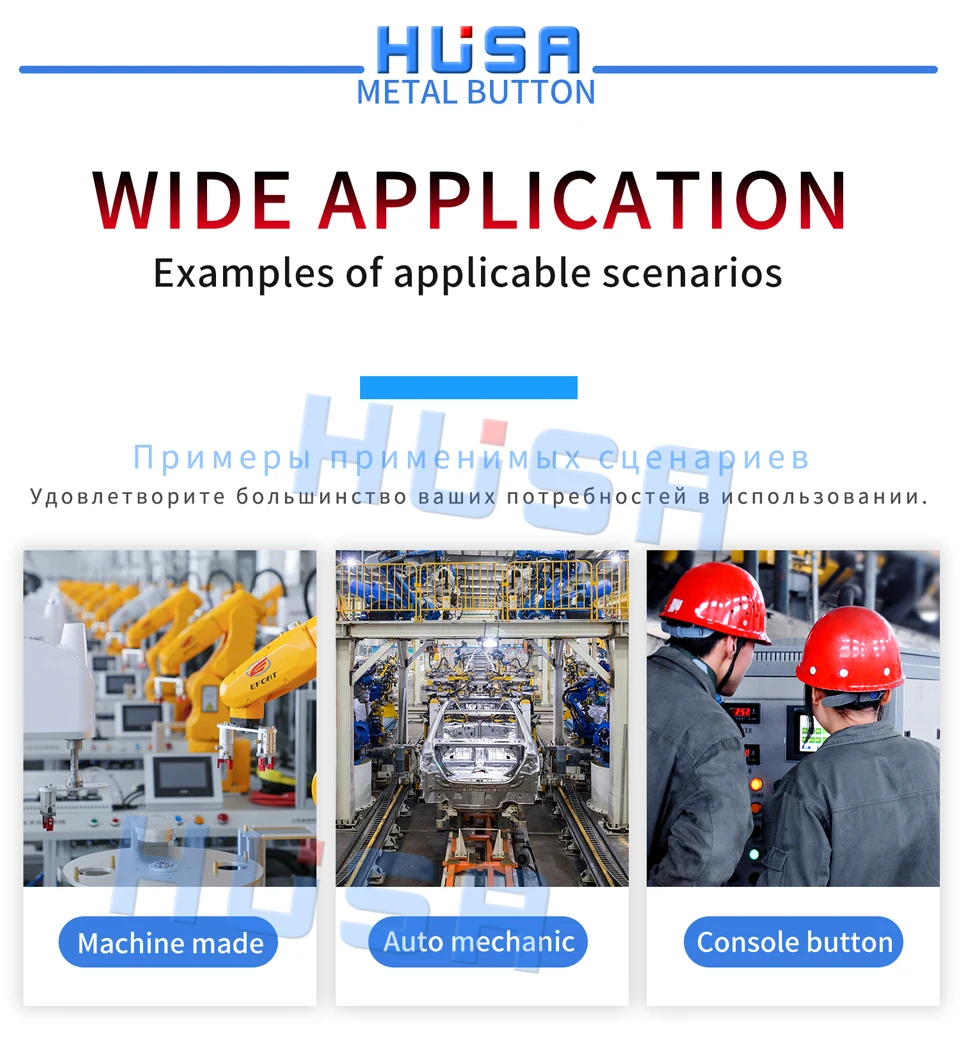 HUSA
METAL BUTTON

WIDE APPLICATION

Examples of applicable scenarios

Примеры применимых сценариев

Удовлетворите большинство ваших потребностей в использовании.

Machine made

Auto mechanic

Console button

HUSA